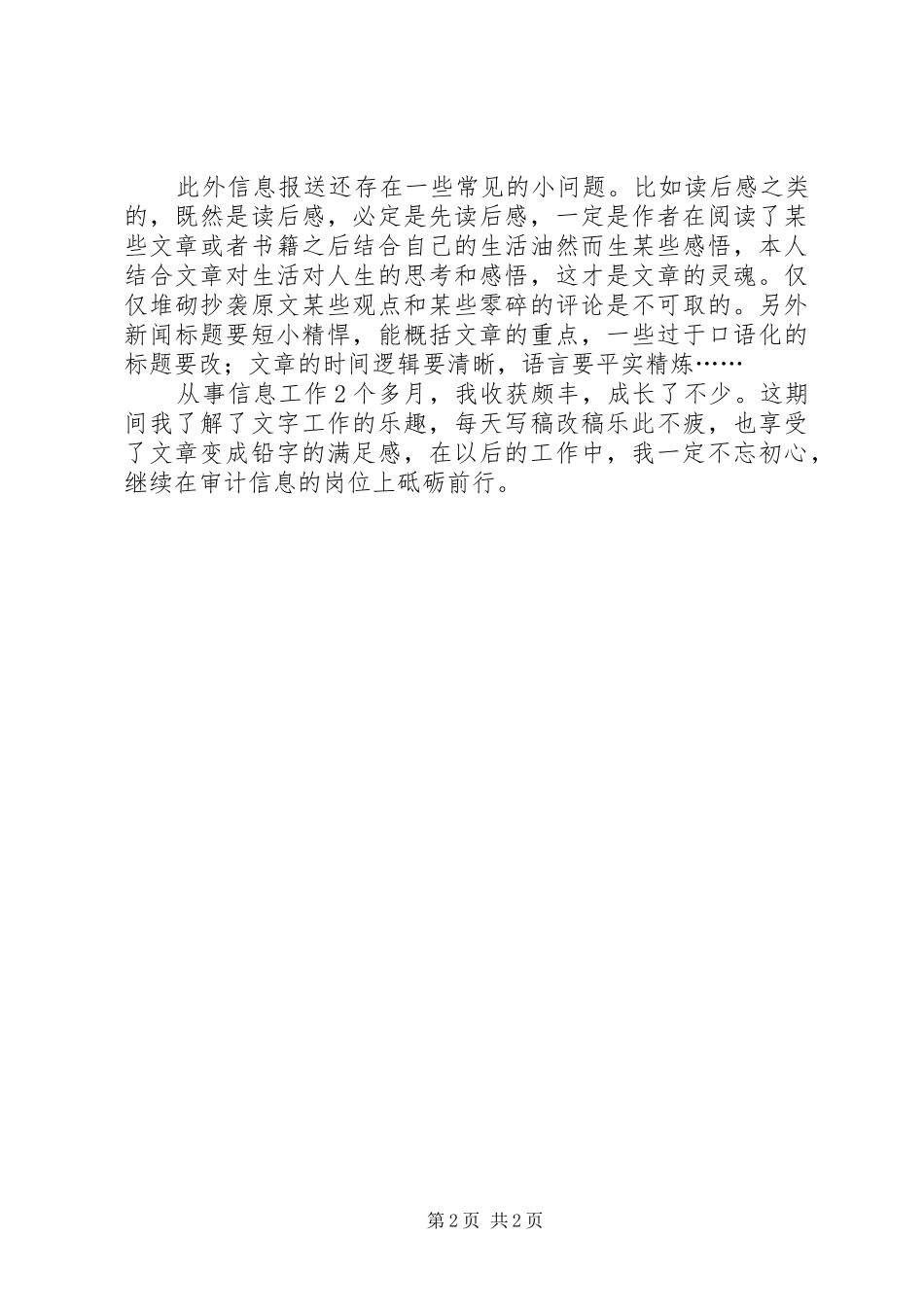 此外信息报送还存在一些常见的小问题。比如读后感之类的，既然是读后感，必定是先读后感，一定是作者在阅读了某些文章或者书籍之后结合自己的生活油然而生某些感悟，本人结合文章对生活对人生的思考和感悟，这才是文章的灵魂。仅仅堆砌抄袭原文某些观点和某些零碎的评论是不可取的。另外新闻标题要短小精悍，能概括文章的重点，一些过于口语化的标题要改；文章的时间逻辑要清晰，语言要平实精炼……

从事信息工作2个多月，我收获颇丰，成长了不少。这期间我了解了文字工作的乐趣，每天写稿改稿乐此不疲，也享受了文章变成铅字的满足感，在以后的工作中，我一定不忘初心，继续在审计信息的岗位上砥砺前行。

第2页 共2页